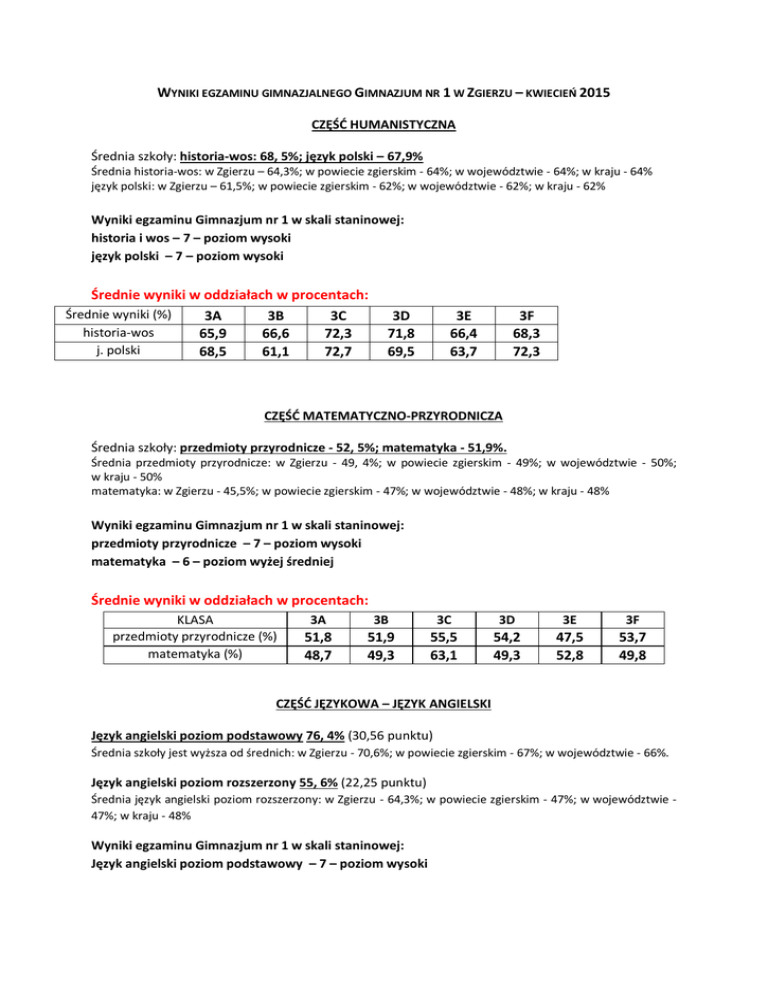 WYNIKI EGZAMINU GIMNAZJALNEGO GIMNAZJUM NR 1 W ZGIERZU – KWIECIEŃ 2015

CZĘŚĆ HUMANISTYCZNA

Średnia szkoły: historia-wos: 68, 5%; język polski – 67,9%

Średnia historia-wos: w Zgierzu – 64,3%; w powiecie zgierskim - 64%; w województwie - 64%; w kraju - 64%
język polski: w Zgierzu – 61,5%; w powiecie zgierskim - 62%; w województwie - 62%; w kraju - 62%

Wyniki egzaminu Gimnazjum nr 1 w skali staninowej:
historia i wos – 7 – poziom wysoki
język polski – 7 – poziom wysoki

Średnie wyniki w oddziałach w procentach:

| Średnie wyniki (%) | 3A | 3B | 3C | 3D | 3E | 3F |
|---|---|---|---|---|---|---|
| historia-wos | 65,9 | 66,6 | 72,3 | 71,8 | 66,4 | 68,3 |
| j. polski | 68,5 | 61,1 | 72,7 | 69,5 | 63,7 | 72,3 |

CZĘŚĆ MATEMATYCZNO-PRZYRODNICZA

Średnia szkoły: przedmioty przyrodnicze - 52, 5%; matematyka - 51,9%.

Średnia przedmioty przyrodnicze: w Zgierzu - 49, 4%; w powiecie zgierskim - 49%; w województwie - 50%; w kraju - 50%
matematyka: w Zgierzu - 45,5%; w powiecie zgierskim - 47%; w województwie - 48%; w kraju - 48%

Wyniki egzaminu Gimnazjum nr 1 w skali staninowej:
przedmioty przyrodnicze – 7 – poziom wysoki
matematyka – 6 – poziom wyżej średniej

Średnie wyniki w oddziałach w procentach:

| KLASA | 3A | 3B | 3C | 3D | 3E | 3F |
|---|---|---|---|---|---|---|
| przedmioty przyrodnicze (%) | 51,8 | 51,9 | 55,5 | 54,2 | 47,5 | 53,7 |
| matematyka (%) | 48,7 | 49,3 | 63,1 | 49,3 | 52,8 | 49,8 |

CZĘŚĆ JĘZYKOWA – JĘZYK ANGIELSKI

Język angielski poziom podstawowy 76, 4% (30,56 punktu)

Średnia szkoły jest wyższa od średnich: w Zgierzu - 70,6%; w powiecie zgierskim - 67%; w województwie - 66%.

Język angielski poziom rozszerzony 55, 6% (22,25 punktu)

Średnia język angielski poziom rozszerzony: w Zgierzu - 64,3%; w powiecie zgierskim - 47%; w województwie - 47%; w kraju - 48%

Wyniki egzaminu Gimnazjum nr 1 w skali staninowej:
Język angielski poziom podstawowy – 7 – poziom wysoki